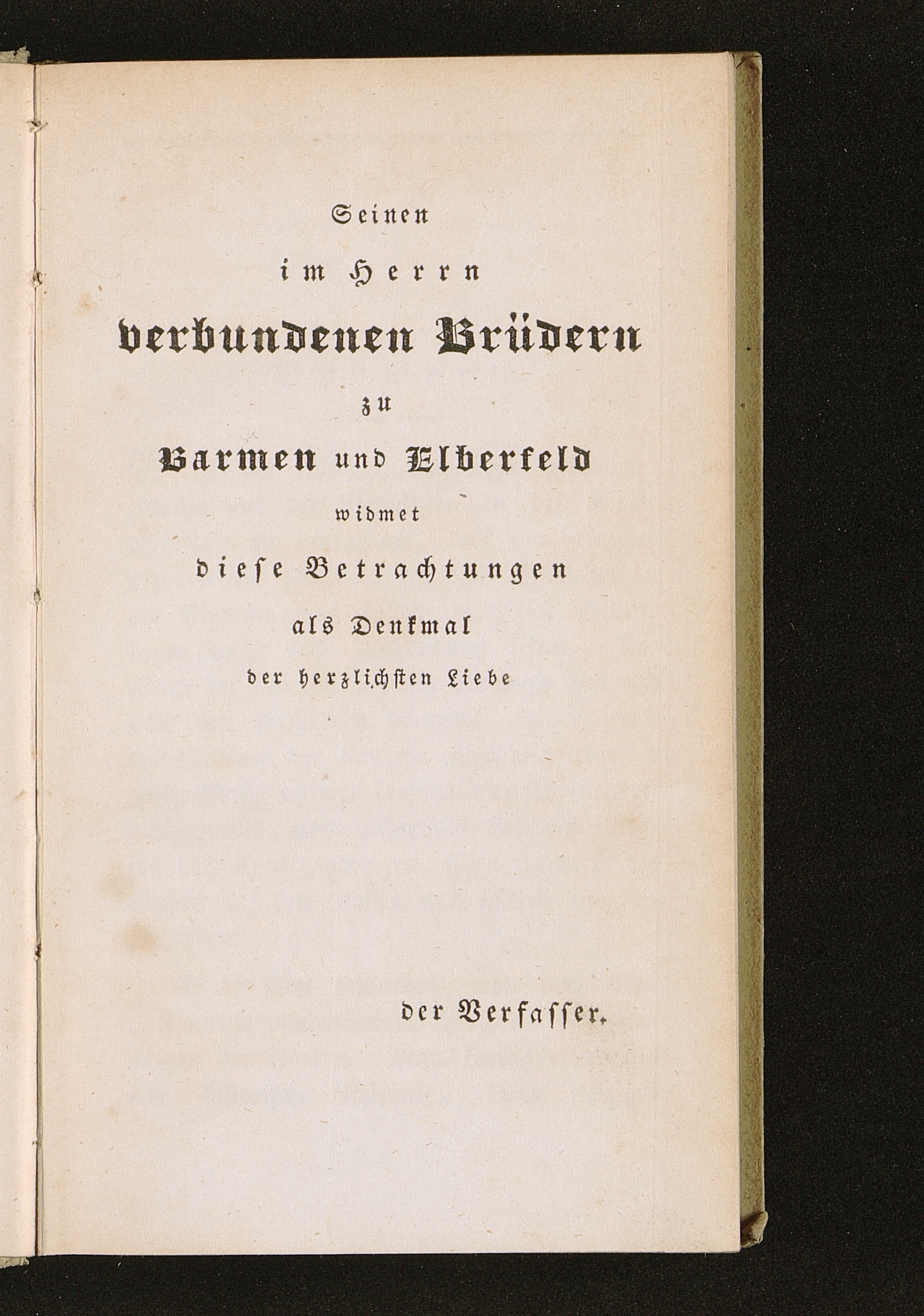 Seinen
im Herrn
verbundenen Brüdern
zu
Barmen und Elberfeld
widmet
diese Betrachtungen
als Denkmal
der herzlichsten Liebe

der Verfasser.